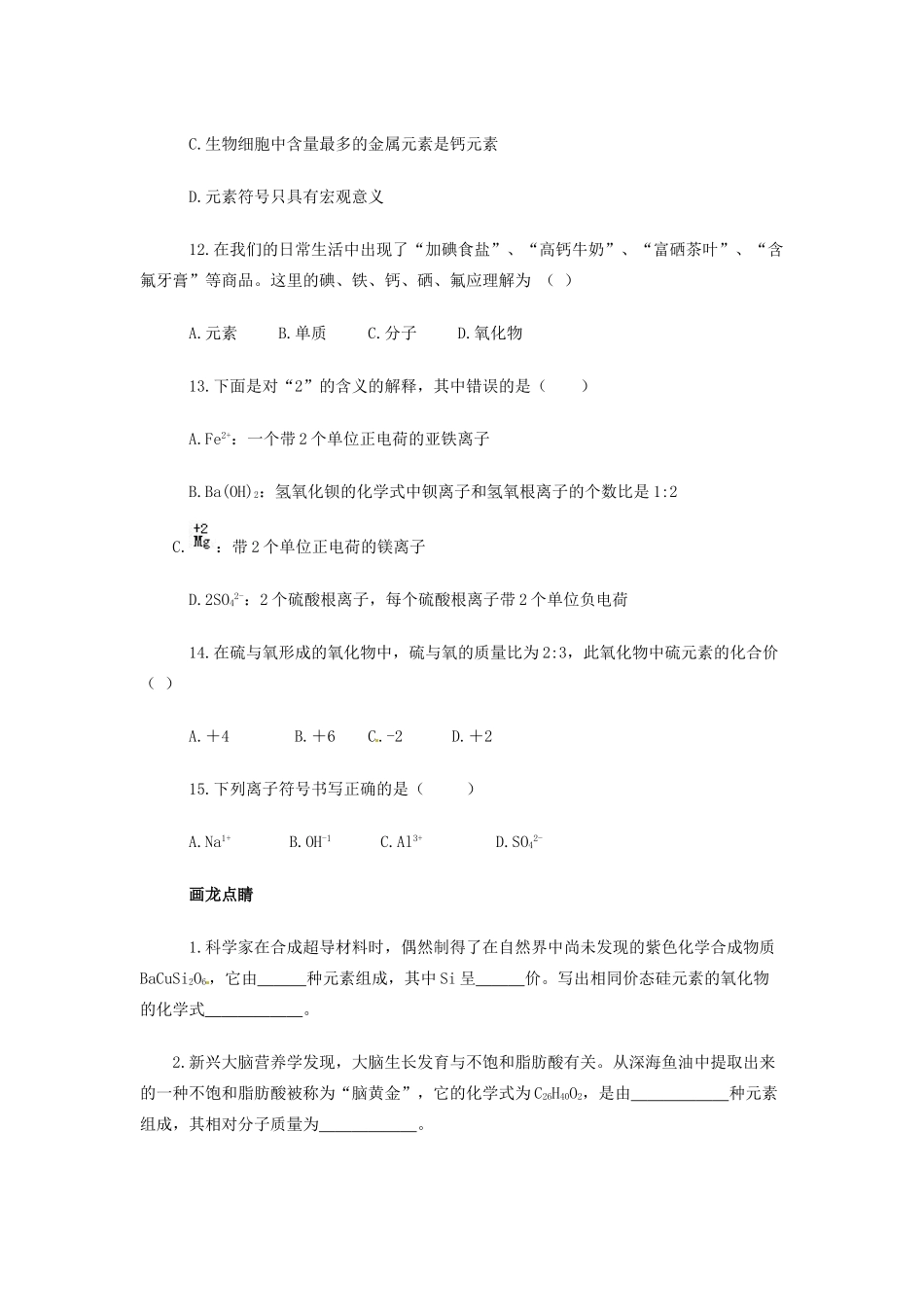 C.生物细胞中含量最多的金属元素是钙元素

D.元素符号只具有宏观意义

12.在我们的日常生活中出现了“加碘食盐”、“高钙牛奶”、“富硒茶叶”、“含氟牙膏”等商品。这里的碘、铁、钙、硒、氟应理解为 （ ）

A.元素　　B.单质　　C.分子　　D.氧化物

13.下面是对“2”的含义的解释，其中错误的是（　　）

A.$Fe^{2+}$：一个带2个单位正电荷的亚铁离子

B.$Ba(OH)_2$：氢氧化钡的化学式中钡离子和氢氧根离子的个数比是1:2

C.$\overset{+2}{Mg}$：带2个单位正电荷的镁离子

D.$2SO_4^{2-}$：2个硫酸根离子，每个硫酸根离子带2个单位负电荷

14.在硫与氧形成的氧化物中，硫与氧的质量比为2:3，此氧化物中硫元素的化合价（ ）

A.＋4　　B.＋6　　C.-2　　D.＋2

15.下列离子符号书写正确的是（　　）

A.$Na^{1+}$　　B.$OH^{-1}$　　C.$Al^{3+}$　　D.$SO_4^{2-}$

画龙点睛

1.科学家在合成超导材料时，偶然制得了在自然界中尚未发现的紫色化学合成物质$BaCuSi_2O_6$，它由______种元素组成，其中Si呈______价。写出相同价态硅元素的氧化物的化学式____________。

2.新兴大脑营养学发现，大脑生长发育与不饱和脂肪酸有关。从深海鱼油中提取出来的一种不饱和脂肪酸被称为“脑黄金”，它的化学式为$C_{26}H_{40}O_2$，是由____________种元素组成，其相对分子质量为____________。